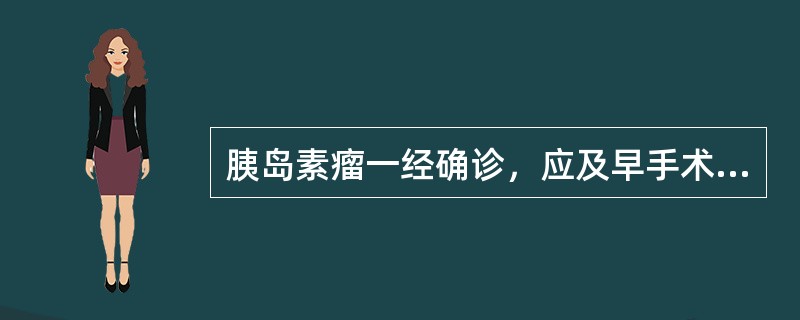 胰岛素瘤一经确诊，应及早手术...